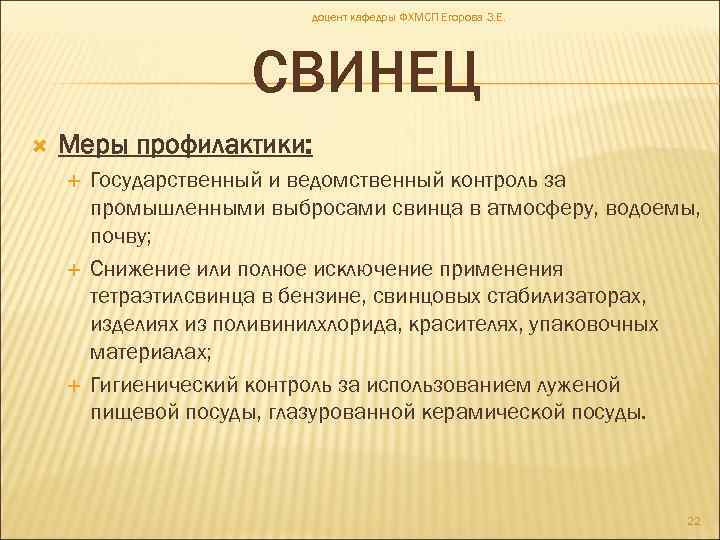 доцент кафедры ФХМСП Егорова З.Е.

СВИНЕЦ

Меры профилактики:

Государственный и ведомственный контроль за промышленными выбросами свинца в атмосферу, водоемы, почву;

Снижение или полное исключение применения тетраэтилсвинца в бензине, свинцовых стабилизаторах, изделиях из поливинилхлорида, красителях, упаковочных материалах;

Гигиенический контроль за использованием луженой пищевой посуды, глазурованной керамической посуды.

22